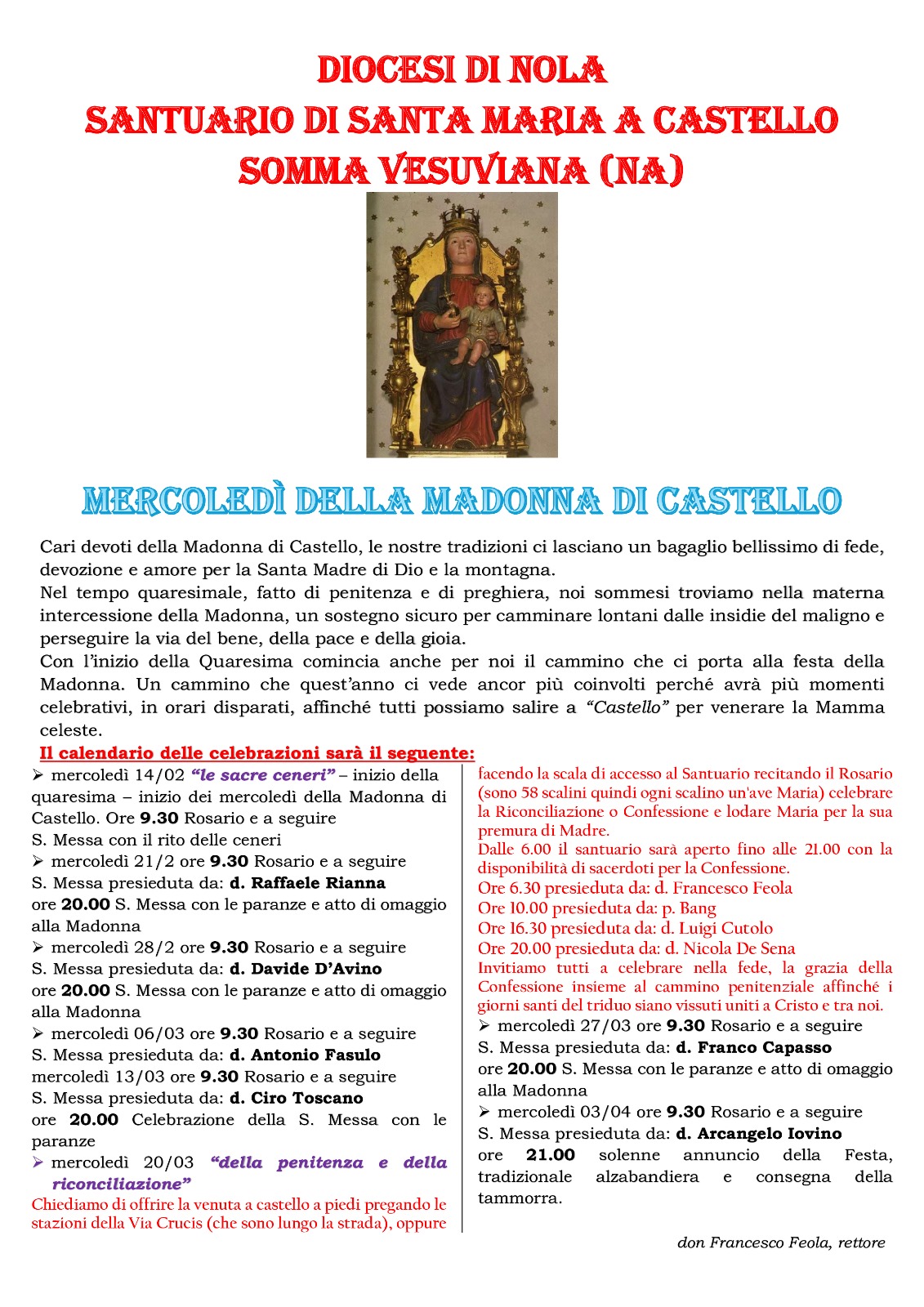 DIOCESI DI NOLA
SANTUARIO DI SANTA MARIA A CASTELLO
SOMMA VESUVIANA (NA)

MERCOLEDÌ DELLA MADONNA DI CASTELLO

Cari devoti della Madonna di Castello, le nostre tradizioni ci lasciano un bagaglio bellissimo di fede, devozione e amore per la Santa Madre di Dio e la montagna.
Nel tempo quaresimale, fatto di penitenza e di preghiera, noi sommesi troviamo nella materna intercessione della Madonna, un sostegno sicuro per camminare lontani dalle insidie del maligno e perseguire la via del bene, della pace e della gioia.
Con l'inizio della Quaresima comincia anche per noi il cammino che ci porta alla festa della Madonna. Un cammino che quest'anno ci vede ancor più coinvolti perché avrà più momenti celebrativi, in orari disparati, affinché tutti possiamo salire a "Castello" per venerare la Mamma celeste.

Il calendario delle celebrazioni sarà il seguente:

➢ mercoledì 14/02 "le sacre ceneri" – inizio della quaresima – inizio dei mercoledì della Madonna di Castello. Ore 9.30 Rosario e a seguire S. Messa con il rito delle ceneri
➢ mercoledì 21/2 ore 9.30 Rosario e a seguire S. Messa presieduta da: d. Raffaele Rianna
ore 20.00 S. Messa con le paranze e atto di omaggio alla Madonna
➢ mercoledì 28/2 ore 9.30 Rosario e a seguire S. Messa presieduta da: d. Davide D'Avino
ore 20.00 S. Messa con le paranze e atto di omaggio alla Madonna
➢ mercoledì 06/03 ore 9.30 Rosario e a seguire S. Messa presieduta da: d. Antonio Fasulo
mercoledì 13/03 ore 9.30 Rosario e a seguire S. Messa presieduta da: d. Ciro Toscano
ore 20.00 Celebrazione della S. Messa con le paranze
➢ mercoledì 20/03 "della penitenza e della riconciliazione"
Chiediamo di offrire la venuta a castello a piedi pregando le stazioni della Via Crucis (che sono lungo la strada), oppure facendo la scala di accesso al Santuario recitando il Rosario (sono 58 scalini quindi ogni scalino un'ave Maria) celebrare la Riconciliazione o Confessione e lodare Maria per la sua premura di Madre.
Dalle 6.00 il santuario sarà aperto fino alle 21.00 con la disponibilità di sacerdoti per la Confessione.
Ore 6.30 presieduta da: d. Francesco Feola
Ore 10.00 presieduta da: p. Bang
Ore 16.30 presieduta da: d. Luigi Cutolo
Ore 20.00 presieduta da: d. Nicola De Sena
Invitiamo tutti a celebrare nella fede, la grazia della Confessione insieme al cammino penitenziale affinché i giorni santi del triduo siano vissuti uniti a Cristo e tra noi.
➢ mercoledì 27/03 ore 9.30 Rosario e a seguire S. Messa presieduta da: d. Franco Capasso
ore 20.00 S. Messa con le paranze e atto di omaggio alla Madonna
➢ mercoledì 03/04 ore 9.30 Rosario e a seguire S. Messa presieduta da: d. Arcangelo Iovino
ore 21.00 solenne annuncio della Festa, tradizionale alzabandiera e consegna della tammorra.

don Francesco Feola, rettore